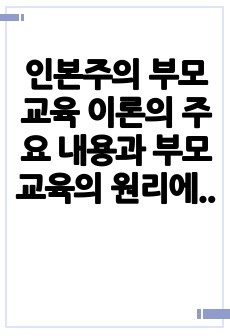 인본주의 부모 교육 이론의 주요 내용과 부모 교육의 원리에..